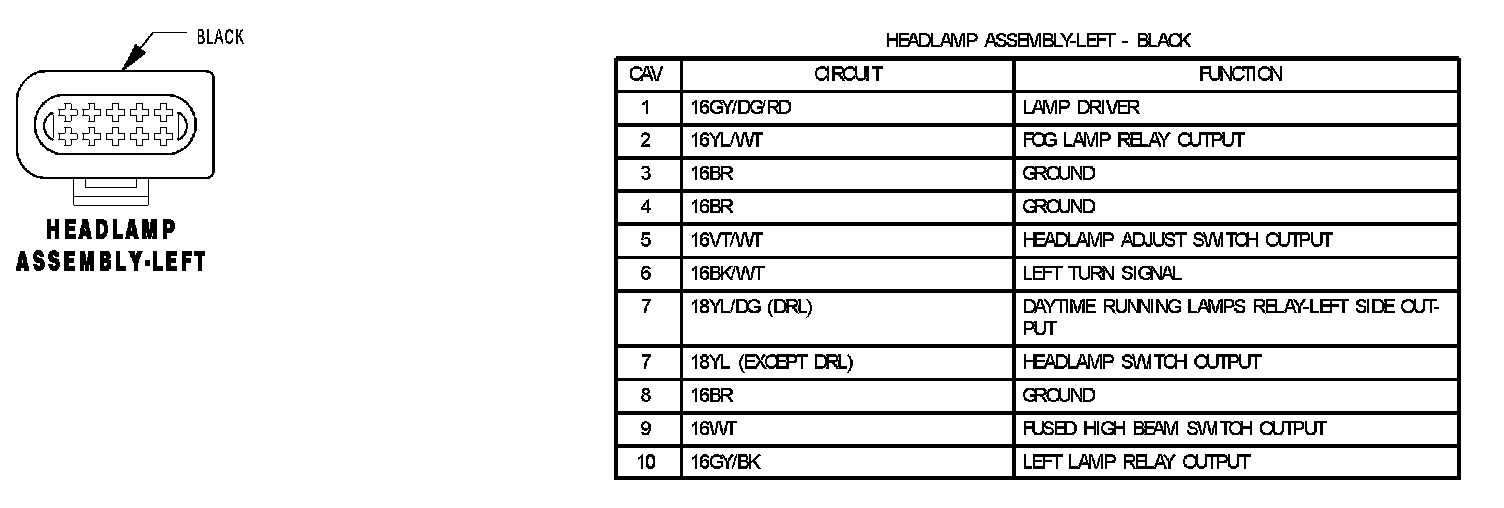 BLACK

HEADLAMP ASSEMBLY-LEFT

HEADLAMP ASSEMBLY-LEFT - BLACK

| CAV | CIRCUIT | FUNCTION |
|---|---|---|
| 1 | 16GY/DG/RD | LAMP DRIVER |
| 2 | 16YL/WT | FOG LAMP RELAY OUTPUT |
| 3 | 16BR | GROUND |
| 4 | 16BR | GROUND |
| 5 | 16VT/WT | HEADLAMP ADJUST SWITCH OUTPUT |
| 6 | 16BK/WT | LEFT TURN SIGNAL |
| 7 | 18YL/DG (DRL) | DAYTIME RUNNING LAMPS RELAY-LEFT SIDE OUTPUT |
| 7 | 18YL (EXCEPT DRL) | HEADLAMP SWITCH OUTPUT |
| 8 | 16BR | GROUND |
| 9 | 16WT | FUSED HIGH BEAM SWITCH OUTPUT |
| 10 | 16GY/BK | LEFT LAMP RELAY OUTPUT |